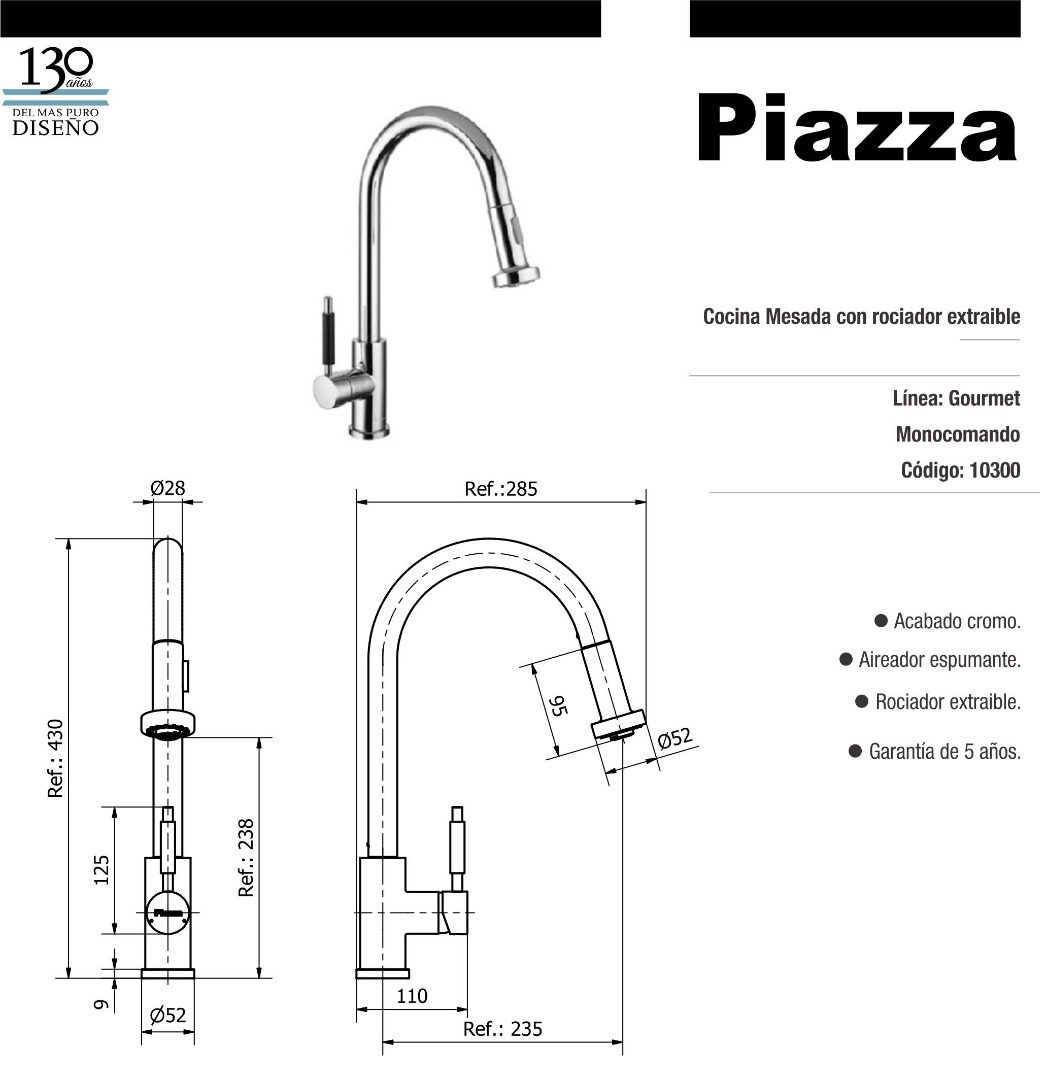 130 años
DEL MAS PURO
DISEÑO

Piazza

Cocina Mesada con rociador extraible

Línea: Gourmet

Monocomando

Código: 10300

● Acabado cromo.

● Aireador espumante.

● Rociador extraible.

● Garantía de 5 años.

Ø28

Ref.: 430

125

Ref.: 238

9

Ø52

Ref.:285

95

Ø52

110

Ref.: 235